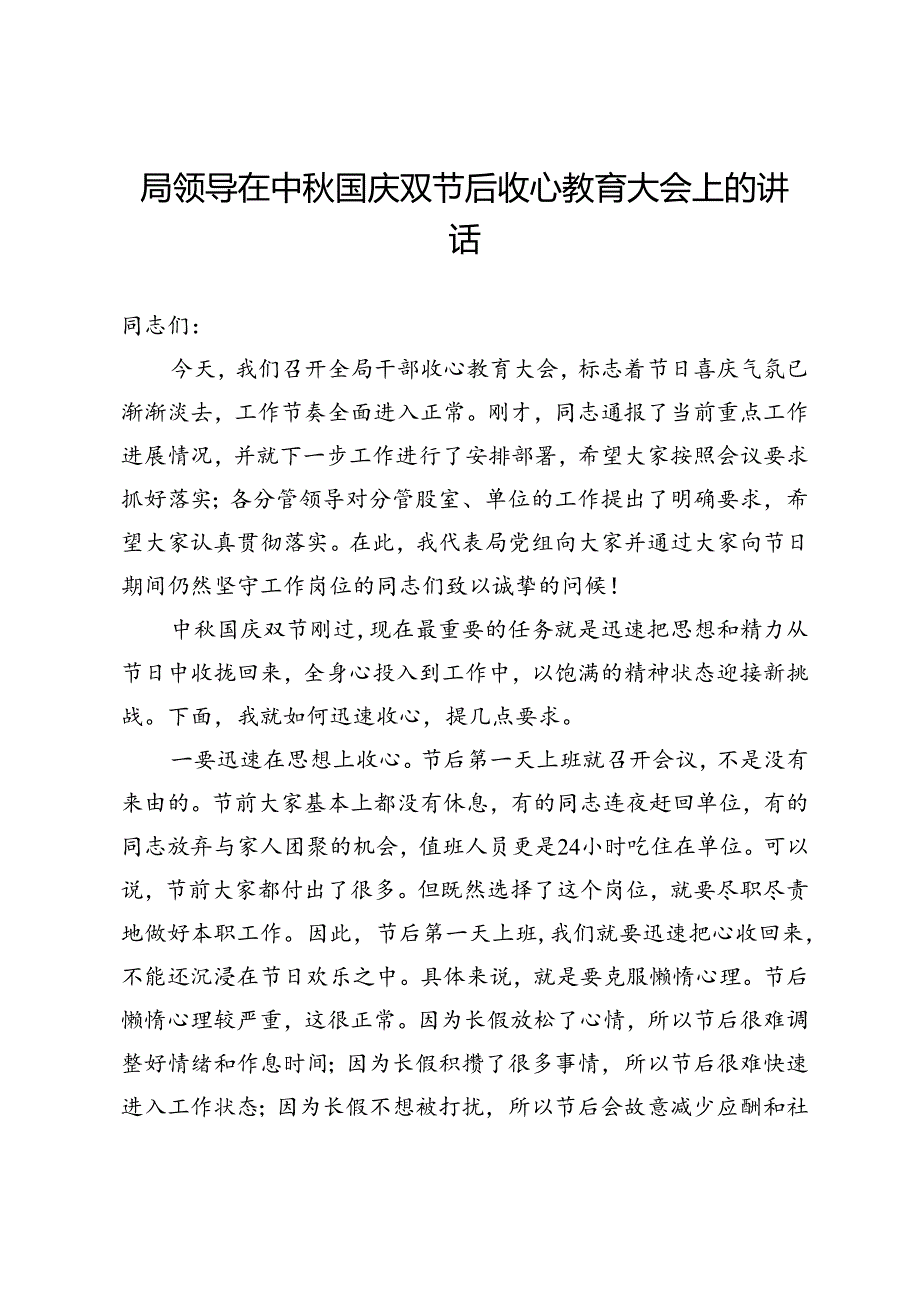 局领导在中秋国庆双节后收心教育大会上的讲话

同志们：

今天，我们召开全局干部收心教育大会，标志着节日喜庆气氛已渐渐淡去，工作节奏全面进入正常。刚才，同志通报了当前重点工作进展情况，并就下一步工作进行了安排部署，希望大家按照会议要求抓好落实；各分管领导对分管股室、单位的工作提出了明确要求，希望大家认真贯彻落实。在此，我代表局党组向大家并通过大家向节日期间仍然坚守工作岗位的同志们致以诚挚的问候！

中秋国庆双节刚过，现在最重要的任务就是迅速把思想和精力从节日中收拢回来，全身心投入到工作中，以饱满的精神状态迎接新挑战。下面，我就如何迅速收心，提几点要求。

一要迅速在思想上收心。节后第一天上班就召开会议，不是没有来由的。节前大家基本上都没有休息，有的同志连夜赶回单位，有的同志放弃与家人团聚的机会，值班人员更是24小时吃住在单位。可以说，节前大家都付出了很多。但既然选择了这个岗位，就要尽职尽责地做好本职工作。因此，节后第一天上班，我们就要迅速把心收回来，不能还沉浸在节日欢乐之中。具体来说，就是要克服懒惰心理。节后懒惰心理较严重，这很正常。因为长假放松了心情，所以节后很难调整好情绪和作息时间；因为长假积攒了很多事情，所以节后很难快速进入工作状态；因为长假不想被打扰，所以节后会故意减少应酬和社